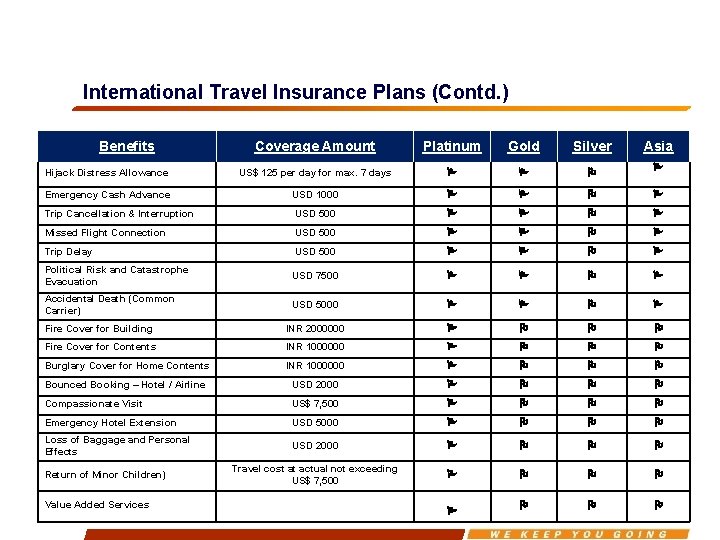 International Travel Insurance Plans (Contd.)

| Benefits | Coverage Amount | Platinum | Gold | Silver | Asia |
|---|---|---|---|---|---|
| Hijack Distress Allowance | US$ 125 per day for max. 7 days | | | | |
| Emergency Cash Advance | USD 1000 | | | | |
| Trip Cancellation & Interruption | USD 500 | | | | |
| Missed Flight Connection | USD 500 | | | | |
| Trip Delay | USD 500 | | | | |
| Political Risk and Catastrophe Evacuation | USD 7500 | | | | |
| Accidental Death (Common Carrier) | USD 5000 | | | | |
| Fire Cover for Building | INR 2000000 | | | | |
| Fire Cover for Contents | INR 1000000 | | | | |
| Burglary Cover for Home Contents | INR 1000000 | | | | |
| Bounced Booking – Hotel / Airline | USD 2000 | | | | |
| Compassionate Visit | US$ 7,500 | | | | |
| Emergency Hotel Extension | USD 5000 | | | | |
| Loss of Baggage and Personal Effects | USD 2000 | | | | |
| Return of Minor Children) | Travel cost at actual not exceeding US$ 7,500 | | | | |
| Value Added Services | | | | | |

WE KEEP YOU GOING